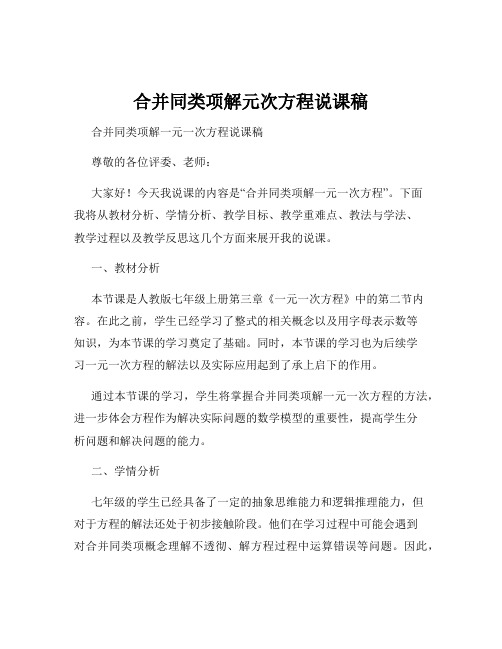 合并同类项解元次方程说课稿

合并同类项解一元一次方程说课稿

尊敬的各位评委、老师：

大家好！今天我说课的内容是“合并同类项解一元一次方程”。下面我将从教材分析、学情分析、教学目标、教学重难点、教法与学法、教学过程以及教学反思这几个方面来展开我的说课。

一、教材分析

本节课是人教版七年级上册第三章《一元一次方程》中的第二节内容。在此之前，学生已经学习了整式的相关概念以及用字母表示数等知识，为本节课的学习奠定了基础。同时，本节课的学习也为后续学习一元一次方程的解法以及实际应用起到了承上启下的作用。

通过本节课的学习，学生将掌握合并同类项解一元一次方程的方法，进一步体会方程作为解决实际问题的数学模型的重要性，提高学生分析问题和解决问题的能力。

二、学情分析

七年级的学生已经具备了一定的抽象思维能力和逻辑推理能力，但对于方程的解法还处于初步接触阶段。他们在学习过程中可能会遇到对合并同类项概念理解不透彻、解方程过程中运算错误等问题。因此，